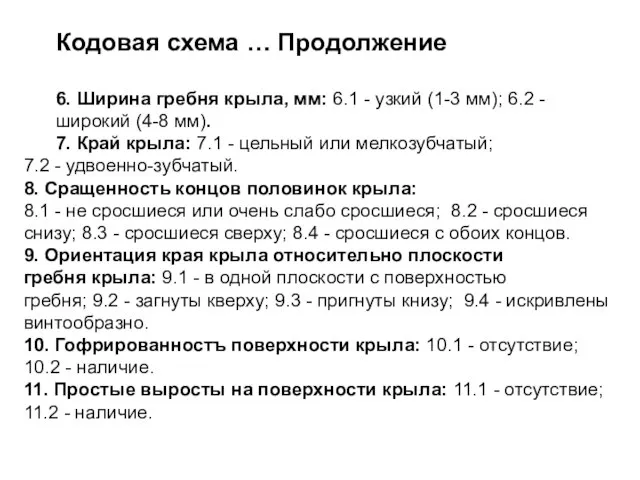 Кодовая схема … Продолжение

6. Ширина гребня крыла, мм: 6.1 - узкий (1-3 мм); 6.2 - широкий (4-8 мм).

7. Край крыла: 7.1 - цельный или мелкозубчатый; 7.2 - удвоенно-зубчатый.

8. Сращенность концов половинок крыла: 8.1 - не сросшиеся или очень слабо сросшиеся; 8.2 - сросшиеся снизу; 8.3 - сросшиеся сверху; 8.4 - сросшиеся с обоих концов.

9. Ориентация края крыла относительно плоскости гребня крыла: 9.1 - в одной плоскости с поверхностью гребня; 9.2 - загнуты кверху; 9.3 - пригнуты книзу; 9.4 - искривлены винтообразно.

10. Гофрированностъ поверхности крыла: 10.1 - отсутствие; 10.2 - наличие.

11. Простые выросты на поверхности крыла: 11.1 - отсутствие; 11.2 - наличие.